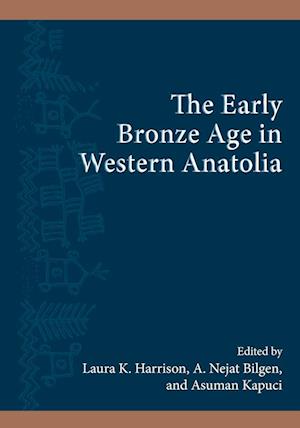 The Early Bronze Age in Western Anatolia

Edited by
Laura K. Harrison, A. Nejat Bilgen, and Asuman Kapuci